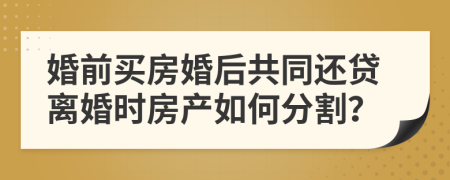 婚前买房婚后共同还贷
离婚时房产如何分割?